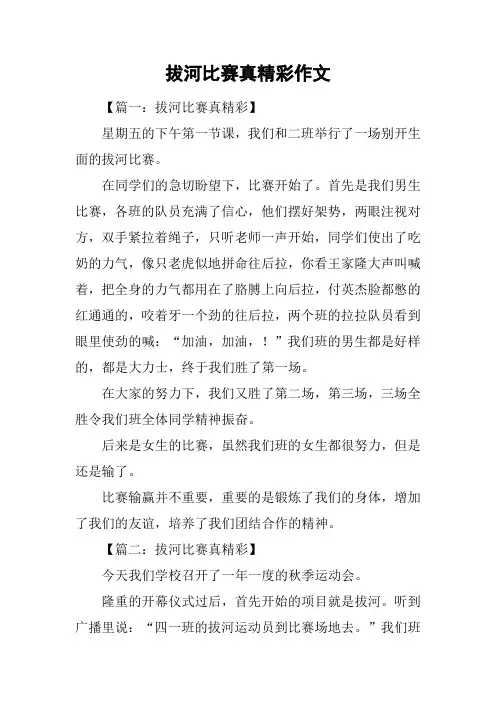 拔河比赛真精彩作文

【篇一：拔河比赛真精彩】

星期五的下午第一节课，我们和二班举行了一场别开生面的拔河比赛。

在同学们的急切盼望下，比赛开始了。首先是我们男生比赛，各班的队员充满了信心，他们摆好架势，两眼注视对方，双手紧拉着绳子，只听老师一声开始，同学们使出了吃奶的力气，像只老虎似地拼命往后拉，你看王家隆大声叫喊着，把全身的力气都用在了胳膊上向后拉，付英杰脸都憋的红通通的，咬着牙一个劲的往后拉，两个班的拉拉队员看到眼里使劲的喊：“加油，加油，！”我们班的男生都是好样的，都是大力士，终于我们胜了第一场。

在大家的努力下，我们又胜了第二场，第三场，三场全胜令我们班全体同学精神振奋。

后来是女生的比赛，虽然我们班的女生都很努力，但是还是输了。

比赛输赢并不重要，重要的是锻炼了我们的身体，增加了我们的友谊，培养了我们团结合作的精神。

【篇二：拔河比赛真精彩】

今天我们学校召开了一年一度的秋季运动会。

隆重的开幕仪式过后，首先开始的项目就是拔河。听到广播里说：“四一班的拔河运动员到比赛场地去。”我们班